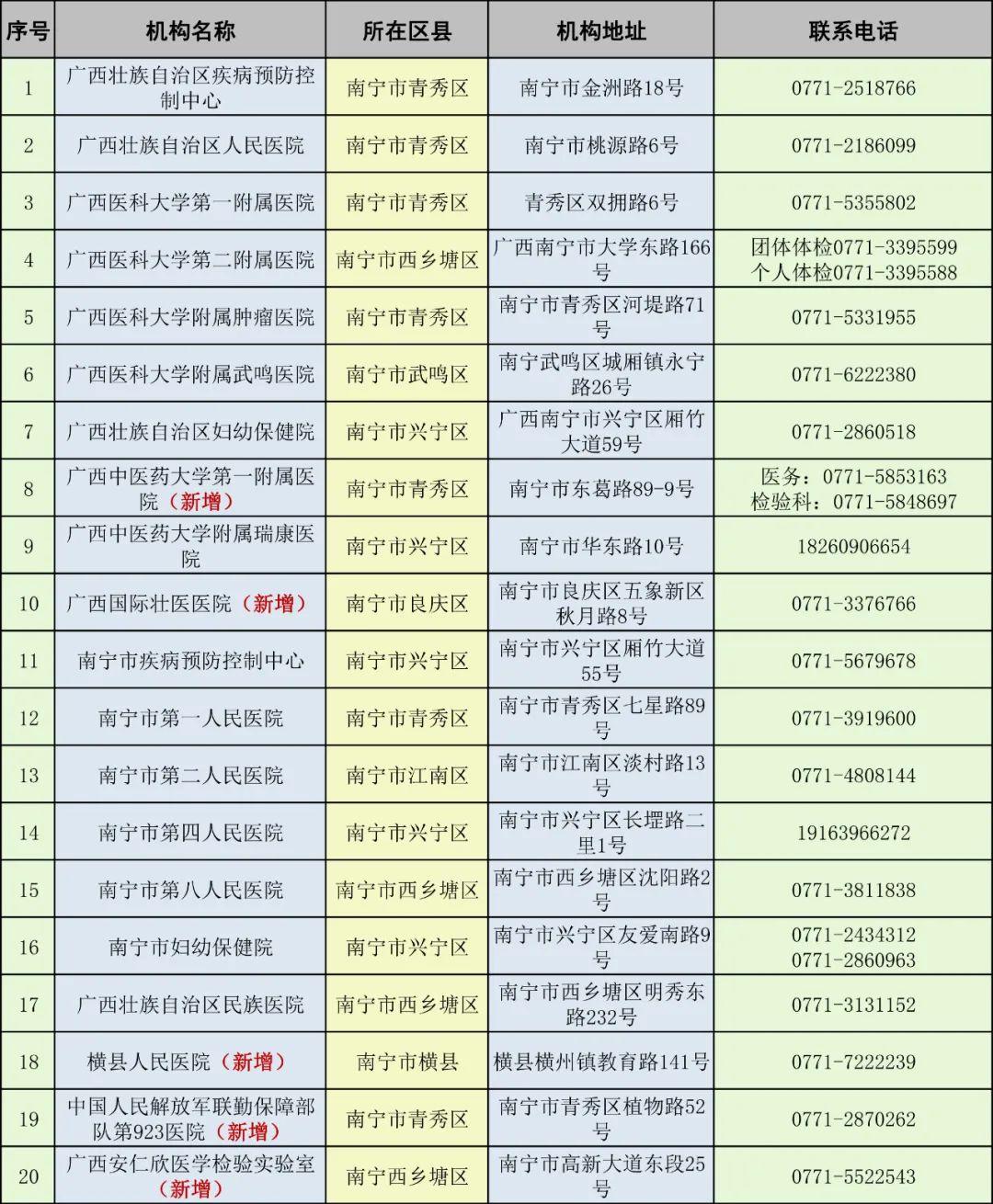 | 序号 | 机构名称 | 所在区县 | 机构地址 | 联系电话 |
|---|---|---|---|---|
| 1 | 广西壮族自治区疾病预防控制中心 | 南宁市青秀区 | 南宁市金洲路18号 | 0771-2518766 |
| 2 | 广西壮族自治区人民医院 | 南宁市青秀区 | 南宁市桃源路6号 | 0771-2186099 |
| 3 | 广西医科大学第一附属医院 | 南宁市青秀区 | 青秀区双拥路6号 | 0771-5355802 |
| 4 | 广西医科大学第二附属医院 | 南宁市西乡塘区 | 广西南宁市大学东路166号 | 团体体检0771-3395599 个人体检0771-3395588 |
| 5 | 广西医科大学附属肿瘤医院 | 南宁市青秀区 | 南宁市青秀区河堤路71号 | 0771-5331955 |
| 6 | 广西医科大学附属武鸣医院 | 南宁市武鸣区 | 南宁武鸣区城厢镇永宁路26号 | 0771-6222380 |
| 7 | 广西壮族自治区妇幼保健院 | 南宁市兴宁区 | 广西南宁市兴宁区厢竹大道59号 | 0771-2860518 |
| 8 | 广西中医药大学第一附属医院（新增） | 南宁市青秀区 | 南宁市东葛路89-9号 | 医务：0771-5853163 检验科：0771-5848697 |
| 9 | 广西中医药大学附属瑞康医院 | 南宁市兴宁区 | 南宁市华东路10号 | 18260906654 |
| 10 | 广西国际壮医医院（新增） | 南宁市良庆区 | 南宁市良庆区五象新区秋月路8号 | 0771-3376766 |
| 11 | 南宁市疾病预防控制中心 | 南宁市兴宁区 | 南宁市兴宁区厢竹大道55号 | 0771-5679678 |
| 12 | 南宁市第一人民医院 | 南宁市青秀区 | 南宁市青秀区七星路89号 | 0771-3919600 |
| 13 | 南宁市第二人民医院 | 南宁市江南区 | 南宁市江南区淡村路13号 | 0771-4808144 |
| 14 | 南宁市第四人民医院 | 南宁市兴宁区 | 南宁市兴宁区长堽路二里1号 | 19163966272 |
| 15 | 南宁市第八人民医院 | 南宁市西乡塘区 | 南宁市西乡塘区沈阳路2号 | 0771-3811838 |
| 16 | 南宁市妇幼保健院 | 南宁市兴宁区 | 南宁市兴宁区友爱南路9号 | 0771-2434312 0771-2860963 |
| 17 | 广西壮族自治区民族医院 | 南宁市西乡塘区 | 南宁市西乡塘区明秀东路232号 | 0771-3131152 |
| 18 | 横县人民医院（新增） | 南宁市横县 | 横县横州镇教育路141号 | 0771-7222239 |
| 19 | 中国人民解放军联勤保障部队第923医院（新增） | 南宁市青秀区 | 南宁市青秀区植物路52号 | 0771-2870262 |
| 20 | 广西安仁欣医学检验实验室（新增） | 南宁西乡塘区 | 南宁市高新大道东段25号 | 0771-5522543 |